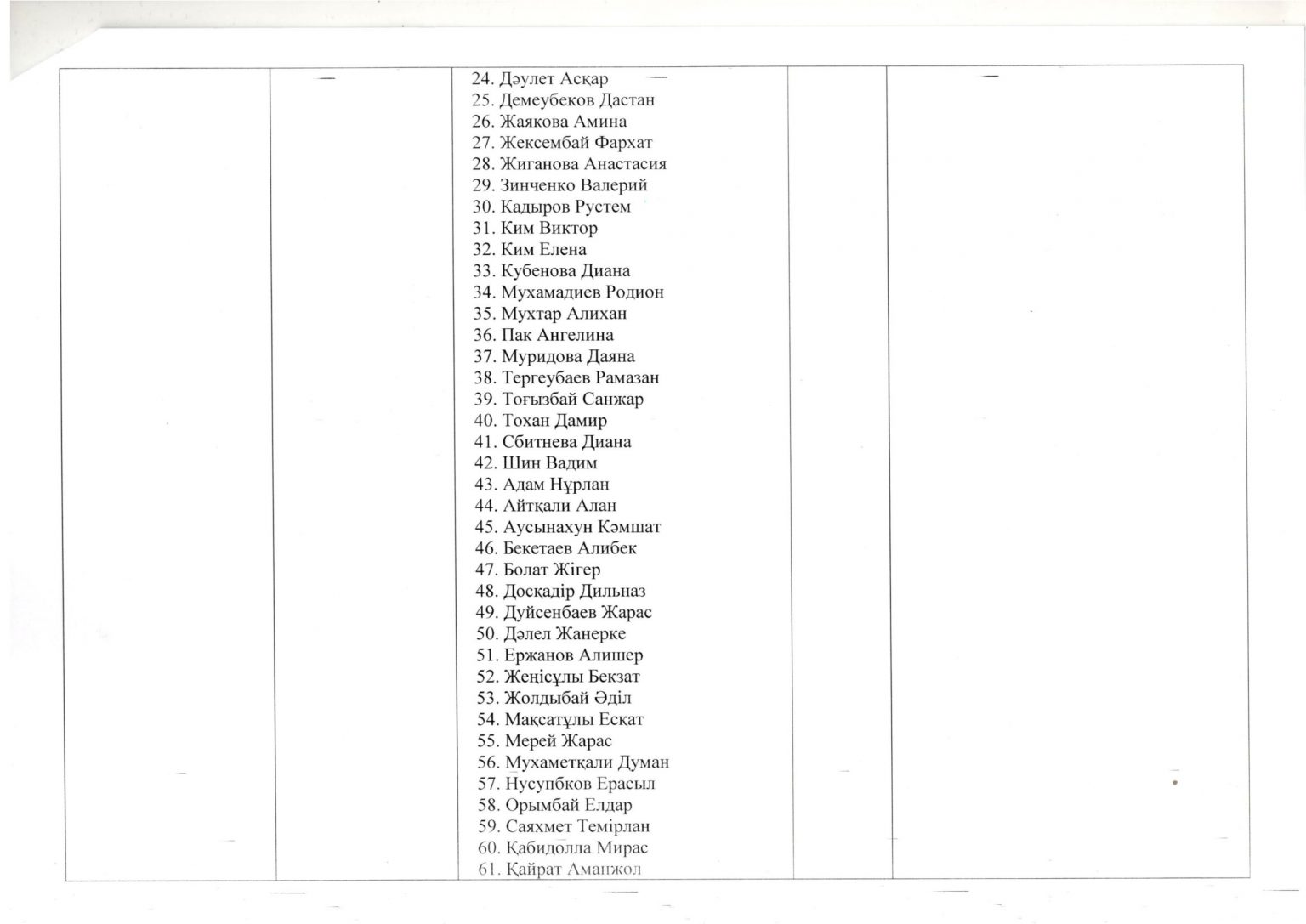 24. Дәулет Асқар
25. Демеубеков Дастан
26. Жаякова Амина
27. Жексембай Фархат
28. Жиганова Анастасия
29. Зинченко Валерий
30. Кадыров Рустем
31. Ким Виктор
32. Ким Елена
33. Кубенова Диана
34. Мухамадиев Родион
35. Мухтар Алихан
36. Пак Ангелина
37. Муридова Даяна
38. Тергеубаев Рамазан
39. Тоғызбай Санжар
40. Тохан Дамир
41. Сбитнева Диана
42. Шин Вадим
43. Адам Нұрлан
44. Айтқали Алан
45. Аусынахун Кәмшат
46. Бекетаев Алибек
47. Болат Жігер
48. Досқадір Дильназ
49. Дуйсенбаев Жарас
50. Дәлел Жанерке
51. Ержанов Алишер
52. Жеңісұлы Бекзат
53. Жолдыбай Әділ
54. Мақсатұлы Есқат
55. Мерей Жарас
56. Мухаметқали Думан
57. Нусупбков Ерасыл
58. Орымбай Елдар
59. Саяхмет Темірлан
60. Қабидолла Мирас
61. Қайрат Аманжол